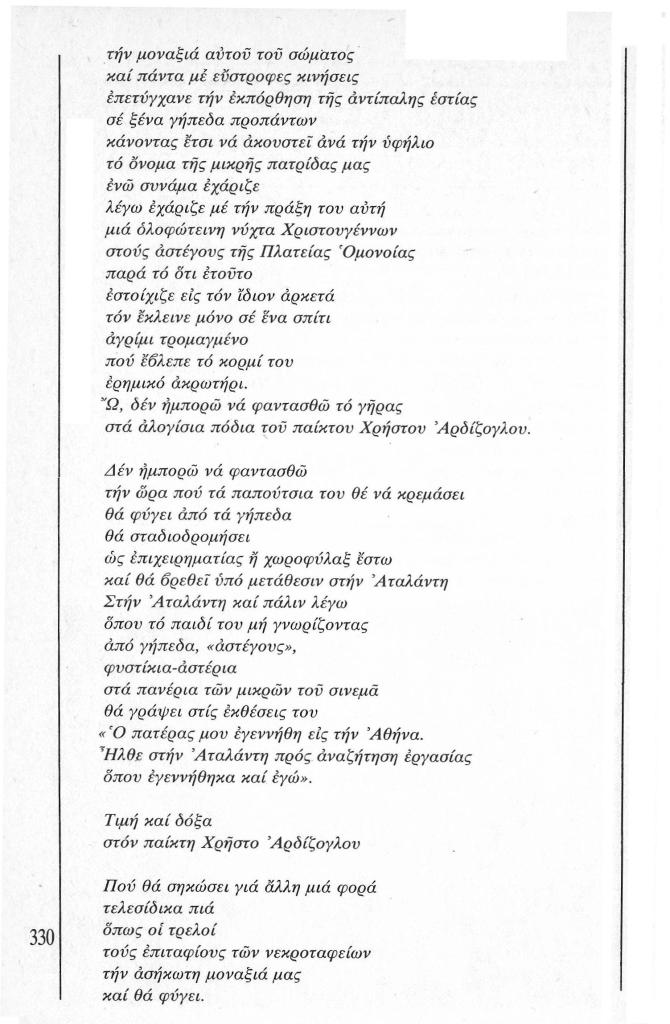 τήν μοναξιά αὐτοῦ τοῦ σώματος
καί πάντα μέ εὔστροφες κινήσεις
ἐπετύγχανε τήν ἐκπόρθηση τῆς ἀντίπαλης ἑστίας
σέ ξένα γήπεδα προπάντων
κάνοντας ἔτσι νά ἀκουστεῖ ἀνά τήν ὑφήλιο
τό ὄνομα τῆς μικρῆς πατρίδας μας
ἐνῶ συνάμα ἐχάριζε
λέγω ἐχάριζε μέ τήν πράξη του αὐτή
μιά ὁλοφώτεινη νύχτα Χριστουγέννων
στούς ἀστέγους τῆς Πλατείας Ὁμονοίας
παρά τό ὅτι ἐτοῦτο
ἐστοίχιζε εἰς τόν ἴδιον ἀρκετά
τόν ἔκλεινε μόνο σέ ἕνα σπίτι
ἀγρίμι τρομαγμένο
πού ἔβλεπε τό κορμί του
ἐρημικό ἀκρωτήρι.
Ὤ, δέν ἠμπορῶ νά φαντασθῶ τό γῆρας
στά ἀλογίσια πόδια τοῦ παίκτου Χρήστου Ἀρδίζογλου.

Δέν ἠμπορῶ νά φαντασθῶ
τήν ὥρα πού τά παπούτσια του θέ νά κρεμάσει
θά φύγει ἀπό τά γήπεδα
θά σταδιοδρομήσει
ὡς ἐπιχειρηματίας ἤ χωροφύλαξ ἔστω
καί θά βρεθεῖ ὑπό μετάθεσιν στήν Ἀταλάντη
Στήν Ἀταλάντη καί πάλιν λέγω
ὅπου τό παιδί του μή γνωρίζοντας
ἀπό γήπεδα, «ἀστέγους»,
φυστίκια-ἀστέρια
στά πανέρια τῶν μικρῶν τοῦ σινεμᾶ
θά γράψει στίς ἐκθέσεις του
«Ὁ πατέρας μου ἐγεννήθη εἰς τήν Ἀθήνα.
Ἦλθε στήν Ἀταλάντη πρός ἀναζήτηση ἐργασίας
ὅπου ἐγεννήθηκα καί ἐγώ».

Τιμή καί δόξα
στόν παίκτη Χρῆστο Ἀρδίζογλου

Πού θά σηκώσει γιά ἄλλη μιά φορά
τελεσίδικα πιά
ὅπως οἱ τρελοί
τούς ἐπιταφίους τῶν νεκροταφείων
τήν ἀσήκωτη μοναξιά μας
καί θά φύγει.

330